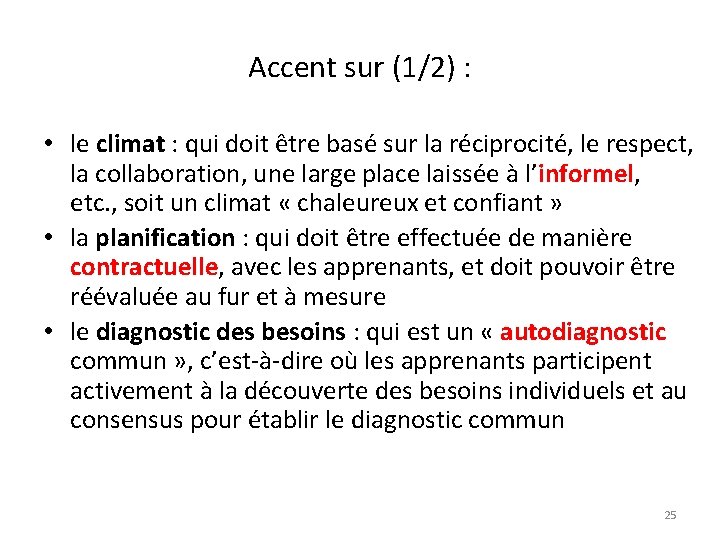 Accent sur (1/2) :

• le climat : qui doit être basé sur la réciprocité, le respect, la collaboration, une large place laissée à l'informel, etc., soit un climat « chaleureux et confiant »
• la planification : qui doit être effectuée de manière contractuelle, avec les apprenants, et doit pouvoir être réévaluée au fur et à mesure
• le diagnostic des besoins : qui est un « autodiagnostic commun », c'est-à-dire où les apprenants participent activement à la découverte des besoins individuels et au consensus pour établir le diagnostic commun

25